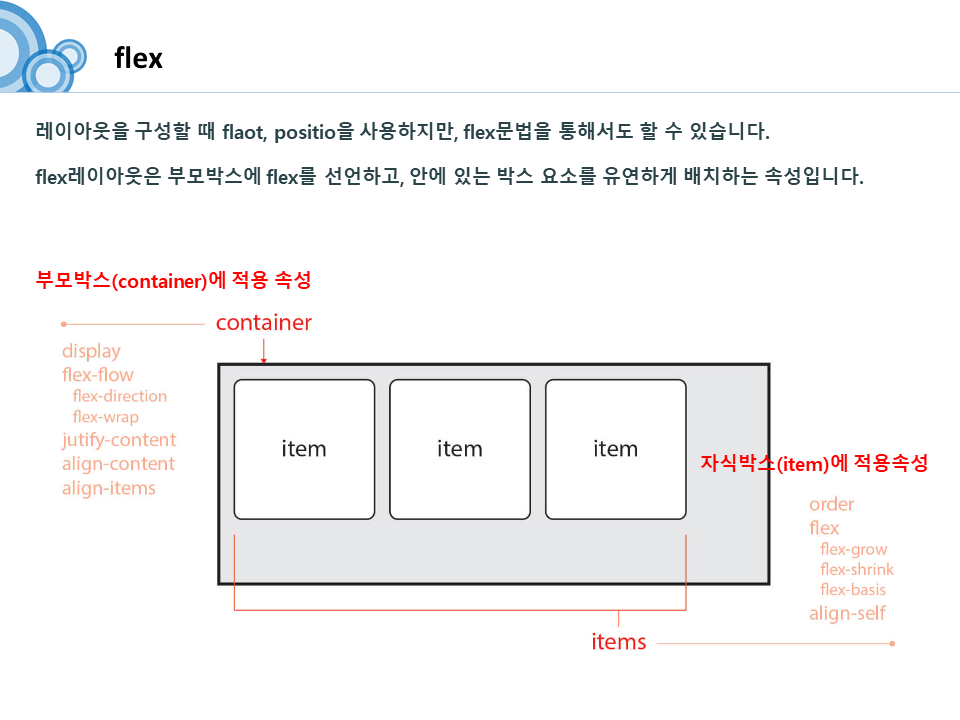 flex

레이아웃을 구성할 때 flaot, positio을 사용하지만, flex문법을 통해서도 할 수 있습니다.

flex레이아웃은 부모박스에 flex를 선언하고, 안에 있는 박스 요소를 유연하게 배치하는 속성입니다.

부모박스(container)에 적용 속성

container

display
flex-flow
flex-direction
flex-wrap
jutify-content
align-content
align-items

item

item

item

자식박스(item)에 적용속성

order
flex
flex-grow
flex-shrink
flex-basis
align-self

items